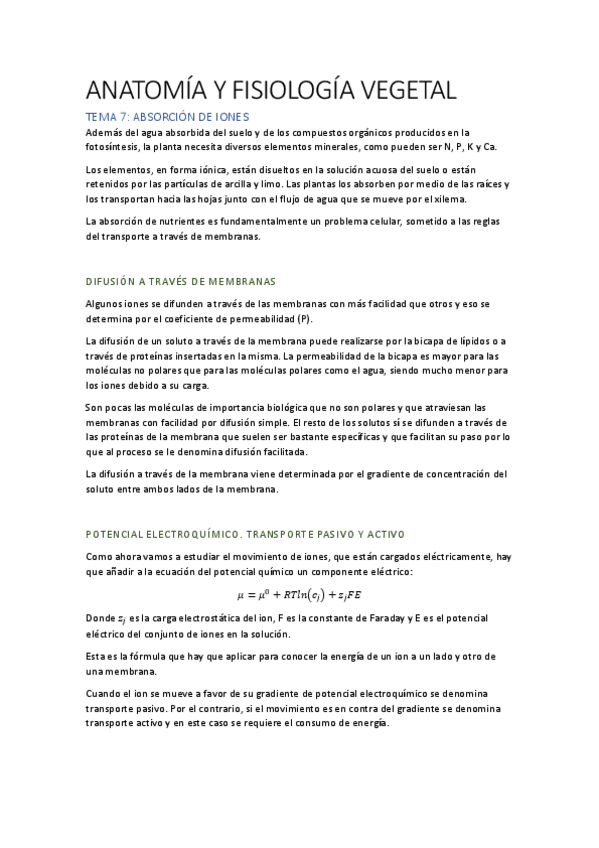 ANATOMÍA Y FISIOLOGÍA VEGETAL

TEMA 7: ABSORCIÓN DE IONES

Además del agua absorbida del suelo y de los compuestos orgánicos producidos en la fotosíntesis, la planta necesita diversos elementos minerales, como pueden ser N, P, K y Ca.

Los elementos, en forma iónica, están disueltos en la solución acuosa del suelo o están retenidos por las partículas de arcilla y limo. Las plantas los absorben por medio de las raíces y los transportan hacia las hojas junto con el flujo de agua que se mueve por el xilema.

La absorción de nutrientes es fundamentalmente un problema celular, sometido a las reglas del transporte a través de membranas.

DIFUSIÓN A TRAVÉS DE MEMBRANAS

Algunos iones se difunden a través de las membranas con más facilidad que otros y eso se determina por el coeficiente de permeabilidad (P).

La difusión de un soluto a través de la membrana puede realizarse por la bicapa de lípidos o a través de proteínas insertadas en la misma. La permeabilidad de la bicapa es mayor para las moléculas no polares que para las moléculas polares como el agua, siendo mucho menor para los iones debido a su carga.

Son pocas las moléculas de importancia biológica que no son polares y que atraviesan las membranas con facilidad por difusión simple. El resto de los solutos sí se difunden a través de las proteínas de la membrana que suelen ser bastante específicas y que facilitan su paso por lo que al proceso se le denomina difusión facilitada.

La difusión a través de la membrana viene determinada por el gradiente de concentración del soluto entre ambos lados de la membrana.

POTENCIAL ELECTROQUÍMICO. TRANSPORTE PASIVO Y ACTIVO

Como ahora vamos a estudiar el movimiento de iones, que están cargados eléctricamente, hay que añadir a la ecuación del potencial químico un componente eléctrico:

$\mu = \mu^0 + RTln(c_j) + z_jFE$

Donde $z_j$ es la carga electrostática del ion, F es la constante de Faraday y E es el potencial eléctrico del conjunto de iones en la solución.

Esta es la fórmula que hay que aplicar para conocer la energía de un ion a un lado y otro de una membrana.

Cuando el ion se mueve a favor de su gradiente de potencial electroquímico se denomina transporte pasivo. Por el contrario, si el movimiento es en contra del gradiente se denomina transporte activo y en este caso se requiere el consumo de energía.